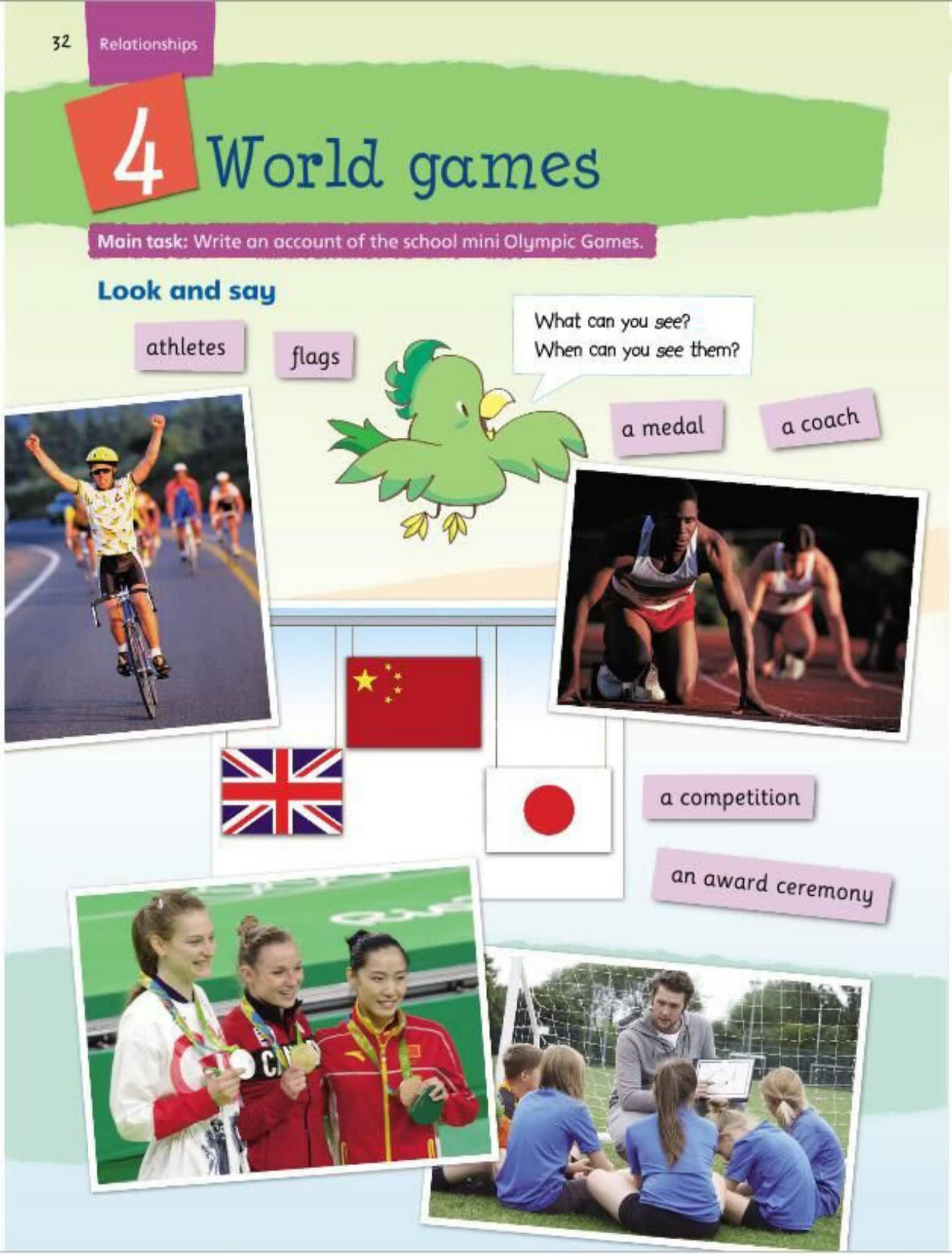 32 Relationships

4 World games

Main task: Write an account of the school mini Olympic Games.

Look and say

athletes

flags

What can you see?
When can you see them?

a medal

a coach

a competition

an award ceremony